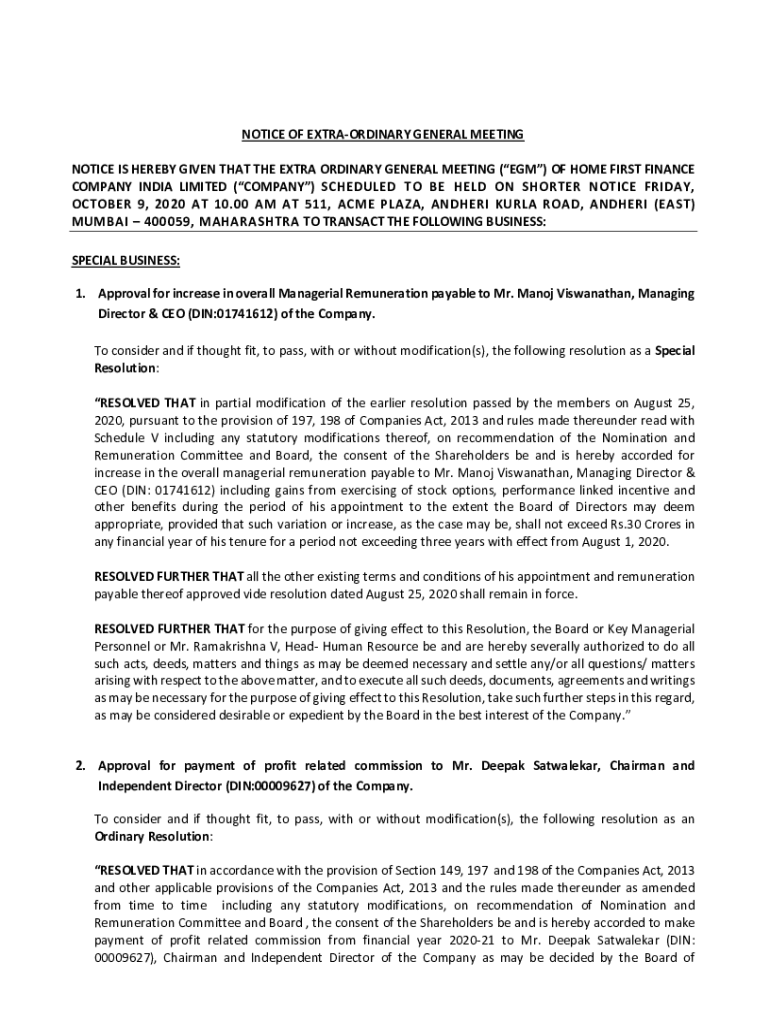 NOTICE OF EXTRA-ORDINARY GENERAL MEETING

NOTICE IS HEREBY GIVEN THAT THE EXTRA ORDINARY GENERAL MEETING ("EGM") OF HOME FIRST FINANCE COMPANY INDIA LIMITED ("COMPANY") SCHEDULED TO BE HELD ON SHORTER NOTICE FRIDAY, OCTOBER 9, 2020 AT 10.00 AM AT 511, ACME PLAZA, ANDHERI KURLA ROAD, ANDHERI (EAST) MUMBAI – 400059, MAHARASHTRA TO TRANSACT THE FOLLOWING BUSINESS:

SPECIAL BUSINESS:

1. Approval for increase in overall Managerial Remuneration payable to Mr. Manoj Viswanathan, Managing Director & CEO (DIN:01741612) of the Company.

To consider and if thought fit, to pass, with or without modification(s), the following resolution as a Special Resolution:

"RESOLVED THAT in partial modification of the earlier resolution passed by the members on August 25, 2020, pursuant to the provision of 197, 198 of Companies Act, 2013 and rules made thereunder read with Schedule V including any statutory modifications thereof, on recommendation of the Nomination and Remuneration Committee and Board, the consent of the Shareholders be and is hereby accorded for increase in the overall managerial remuneration payable to Mr. Manoj Viswanathan, Managing Director & CEO (DIN: 01741612) including gains from exercising of stock options, performance linked incentive and other benefits during the period of his appointment to the extent the Board of Directors may deem appropriate, provided that such variation or increase, as the case may be, shall not exceed Rs.30 Crores in any financial year of his tenure for a period not exceeding three years with effect from August 1, 2020.

RESOLVED FURTHER THAT all the other existing terms and conditions of his appointment and remuneration payable thereof approved vide resolution dated August 25, 2020 shall remain in force.

RESOLVED FURTHER THAT for the purpose of giving effect to this Resolution, the Board or Key Managerial Personnel or Mr. Ramakrishna V, Head- Human Resource be and are hereby severally authorized to do all such acts, deeds, matters and things as may be deemed necessary and settle any/or all questions/ matters arising with respect to the above matter, and to execute all such deeds, documents, agreements and writings as may be necessary for the purpose of giving effect to this Resolution, take such further steps in this regard, as may be considered desirable or expedient by the Board in the best interest of the Company."

2. Approval for payment of profit related commission to Mr. Deepak Satwalekar, Chairman and Independent Director (DIN:00009627) of the Company.

To consider and if thought fit, to pass, with or without modification(s), the following resolution as an Ordinary Resolution:

"RESOLVED THAT in accordance with the provision of Section 149, 197 and 198 of the Companies Act, 2013 and other applicable provisions of the Companies Act, 2013 and the rules made thereunder as amended from time to time including any statutory modifications, on recommendation of Nomination and Remuneration Committee and Board , the consent of the Shareholders be and is hereby accorded to make payment of profit related commission from financial year 2020-21 to Mr. Deepak Satwalekar (DIN: 00009627), Chairman and Independent Director of the Company as may be decided by the Board of